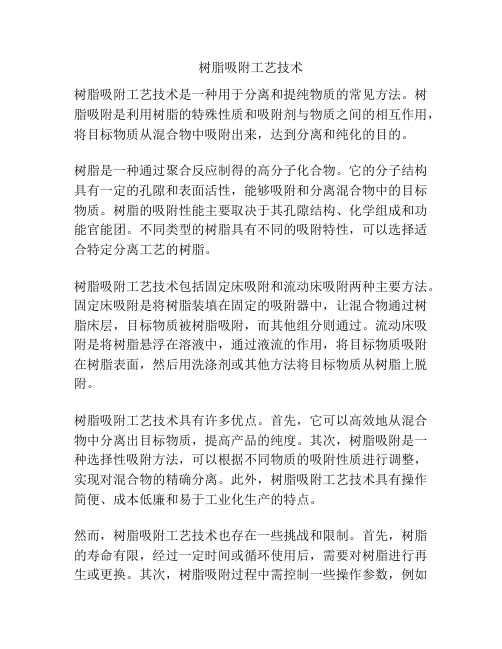 树脂吸附工艺技术

树脂吸附工艺技术是一种用于分离和提纯物质的常见方法。树脂吸附是利用树脂的特殊性质和吸附剂与物质之间的相互作用，将目标物质从混合物中吸附出来，达到分离和纯化的目的。

树脂是一种通过聚合反应制得的高分子化合物。它的分子结构具有一定的孔隙和表面活性，能够吸附和分离混合物中的目标物质。树脂的吸附性能主要取决于其孔隙结构、化学组成和功能官能团。不同类型的树脂具有不同的吸附特性，可以选择适合特定分离工艺的树脂。

树脂吸附工艺技术包括固定床吸附和流动床吸附两种主要方法。固定床吸附是将树脂装填在固定的吸附器中，让混合物通过树脂床层，目标物质被树脂吸附，而其他组分则通过。流动床吸附是将树脂悬浮在溶液中，通过液流的作用，将目标物质吸附在树脂表面，然后用洗涤剂或其他方法将目标物质从树脂上脱附。

树脂吸附工艺技术具有许多优点。首先，它可以高效地从混合物中分离出目标物质，提高产品的纯度。其次，树脂吸附是一种选择性吸附方法，可以根据不同物质的吸附性质进行调整，实现对混合物的精确分离。此外，树脂吸附工艺技术具有操作简便、成本低廉和易于工业化生产的特点。

然而，树脂吸附工艺技术也存在一些挑战和限制。首先，树脂的寿命有限，经过一定时间或循环使用后，需要对树脂进行再生或更换。其次，树脂吸附过程中需控制一些操作参数，例如